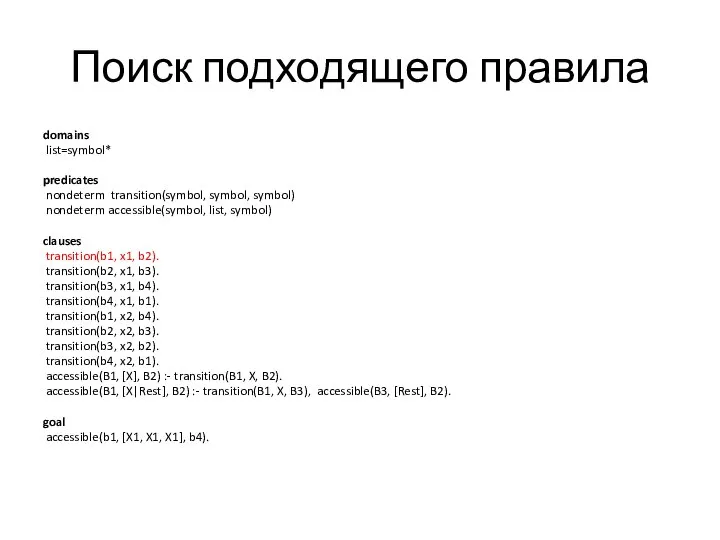 Поиск подходящего правила

domains
list=symbol*

predicates
nondeterm transition(symbol, symbol, symbol)
nondeterm accessible(symbol, list, symbol)

clauses
transition(b1, x1, b2).
transition(b2, x1, b3).
transition(b3, x1, b4).
transition(b4, x1, b1).
transition(b1, x2, b4).
transition(b2, x2, b3).
transition(b3, x2, b2).
transition(b4, x2, b1).
accessible(B1, [X], B2) :- transition(B1, X, B2).
accessible(B1, [X|Rest], B2) :- transition(B1, X, B3), accessible(B3, [Rest], B2).

goal
accessible(b1, [X1, X1, X1], b4).